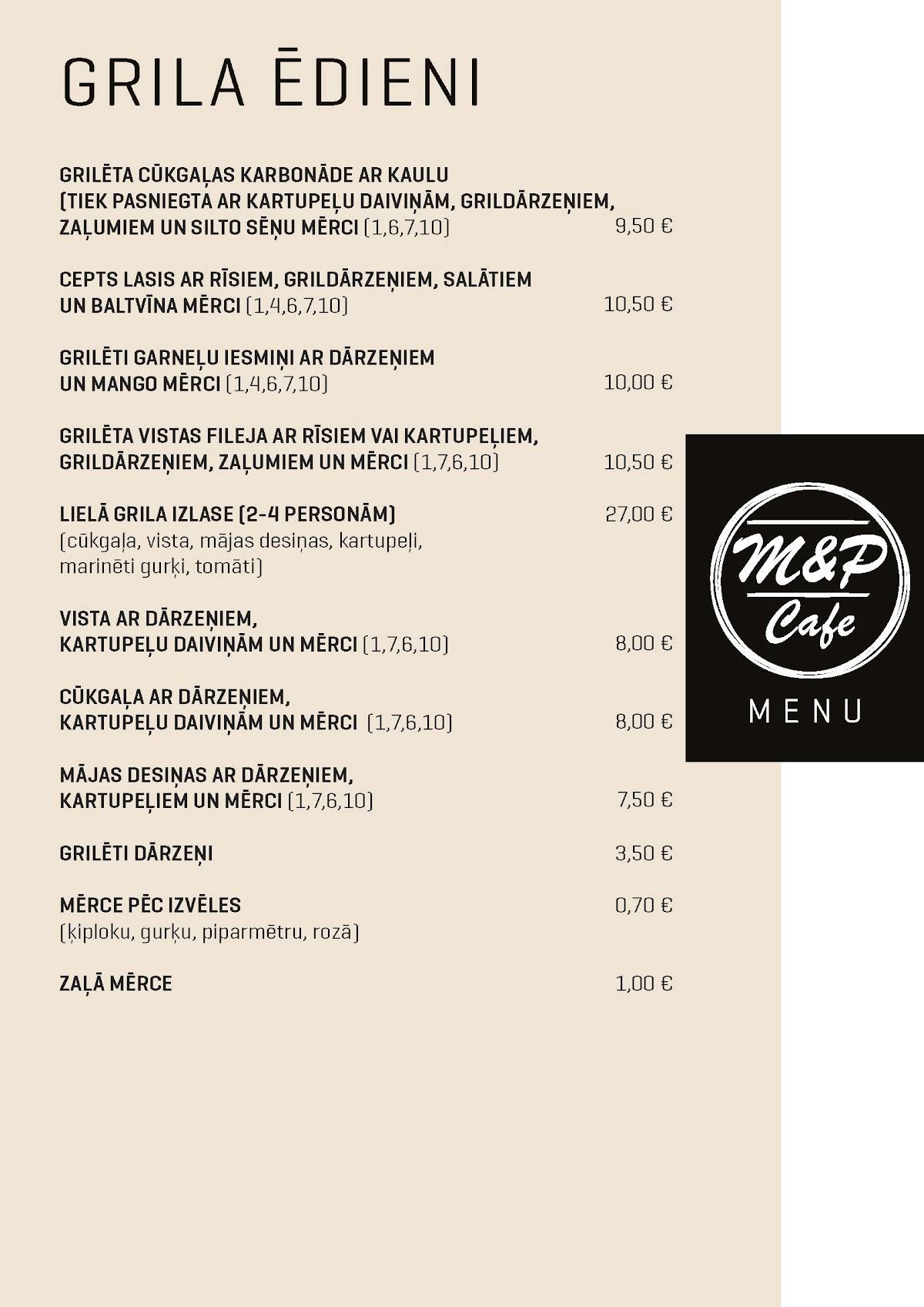 GRILA ĒDIENI

GRILĒTA CŪKGAĻAS KARBONĀDE AR KAULU (TIEK PASNIEGTA AR KARTUPEĻU DAIVIŅĀM, GRILDĀRZEŅIEM, ZAĻUMIEM UN SILTO SĒŅU MĒRCI (1,6,7,10) 9,50 €

CEPTS LASIS AR RĪSIEM, GRILDĀRZEŅIEM, SALĀTIEM UN BALTVĪNA MĒRCI (1,4,6,7,10) 10,50 €

GRILĒTI GARNEĻU IESMIŅI AR DĀRZEŅIEM UN MANGO MĒRCI (1,4,6,7,10) 10,00 €

GRILĒTA VISTAS FILEJA AR RĪSIEM VAI KARTUPEĻIEM, GRILDĀRZEŅIEM, ZAĻUMIEM UN MĒRCI (1,7,6,10) 10,50 €

LIELĀ GRILA IZLASE (2-4 PERSONĀM) 27,00 €
(cūkgaļa, vista, mājas desiņas, kartupeļi, marinēti gurķi, tomāti)

VISTA AR DĀRZEŅIEM, KARTUPEĻU DAIVIŅĀM UN MĒRCI (1,7,6,10) 8,00 €

CŪKGAĻA AR DĀRZEŅIEM, KARTUPEĻU DAIVIŅĀM UN MĒRCI (1,7,6,10) 8,00 €

MĀJAS DESIŅAS AR DĀRZEŅIEM, KARTUPEĻIEM UN MĒRCI (1,7,6,10) 7,50 €

GRILĒTI DĀRZEŅI 3,50 €

MĒRCE PĒC IZVĒLES 0,70 €
(ķiploku, gurķu, piparmētru, rozā)

ZAĻĀ MĒRCE 1,00 €

M&P Cafe
MENU